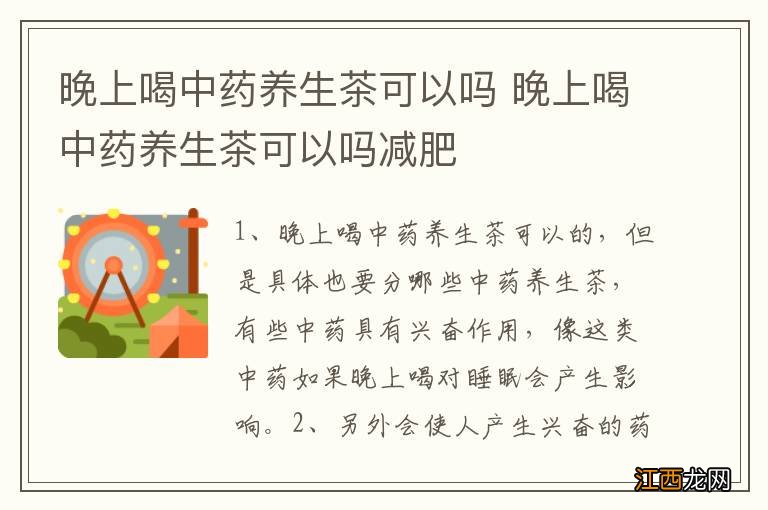 晚上喝中药养生茶可以吗 晚上喝中药养生茶可以吗减肥

1、晚上喝中药养生茶可以的，但是具体也要分哪些中药养生茶，有些中药具有兴奋作用，像这类中药如果晚上喝对睡眠会产生影响。2、另外会使人产生兴奋的药

江西龙网